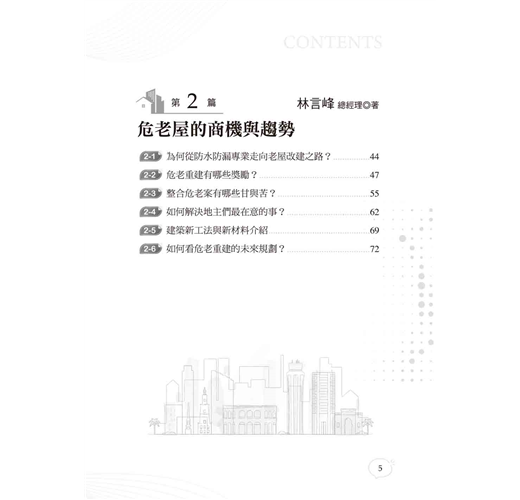 CONTENTS

第 2 篇

林言峰 總經理◎著

危老屋的商機與趨勢

2-1 為何從防水防漏專業走向老屋改建之路？ 44

2-2 危老重建有哪些獎勵？ 47

2-3 整合危老案有哪些甘與苦？ 55

2-4 如何解決地主們最在意的事？ 62

2-5 建築新工法與新材料介紹 69

2-6 如何看危老重建的未來規劃？ 72

5